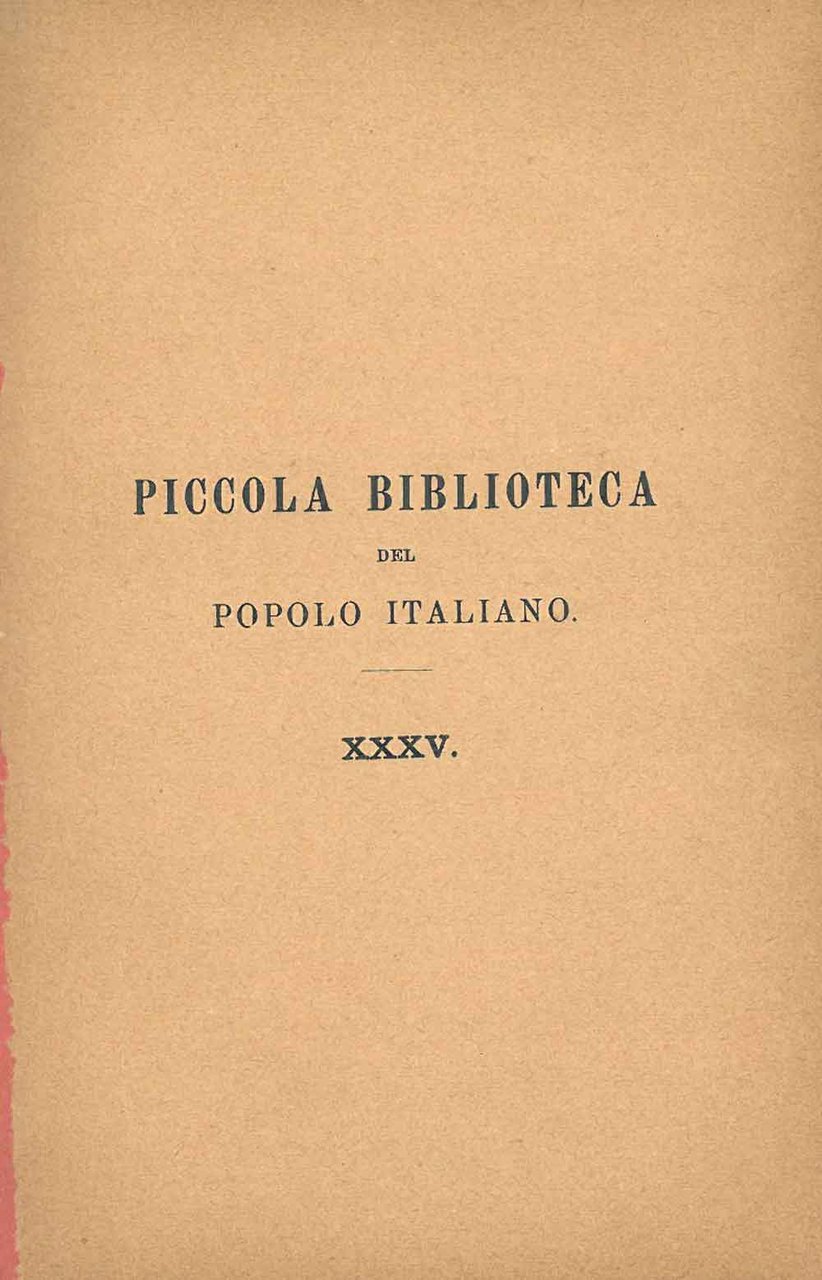 PICCOLA BIBLIOTECA

DEL

POPOLO ITALIANO.

XXXV.